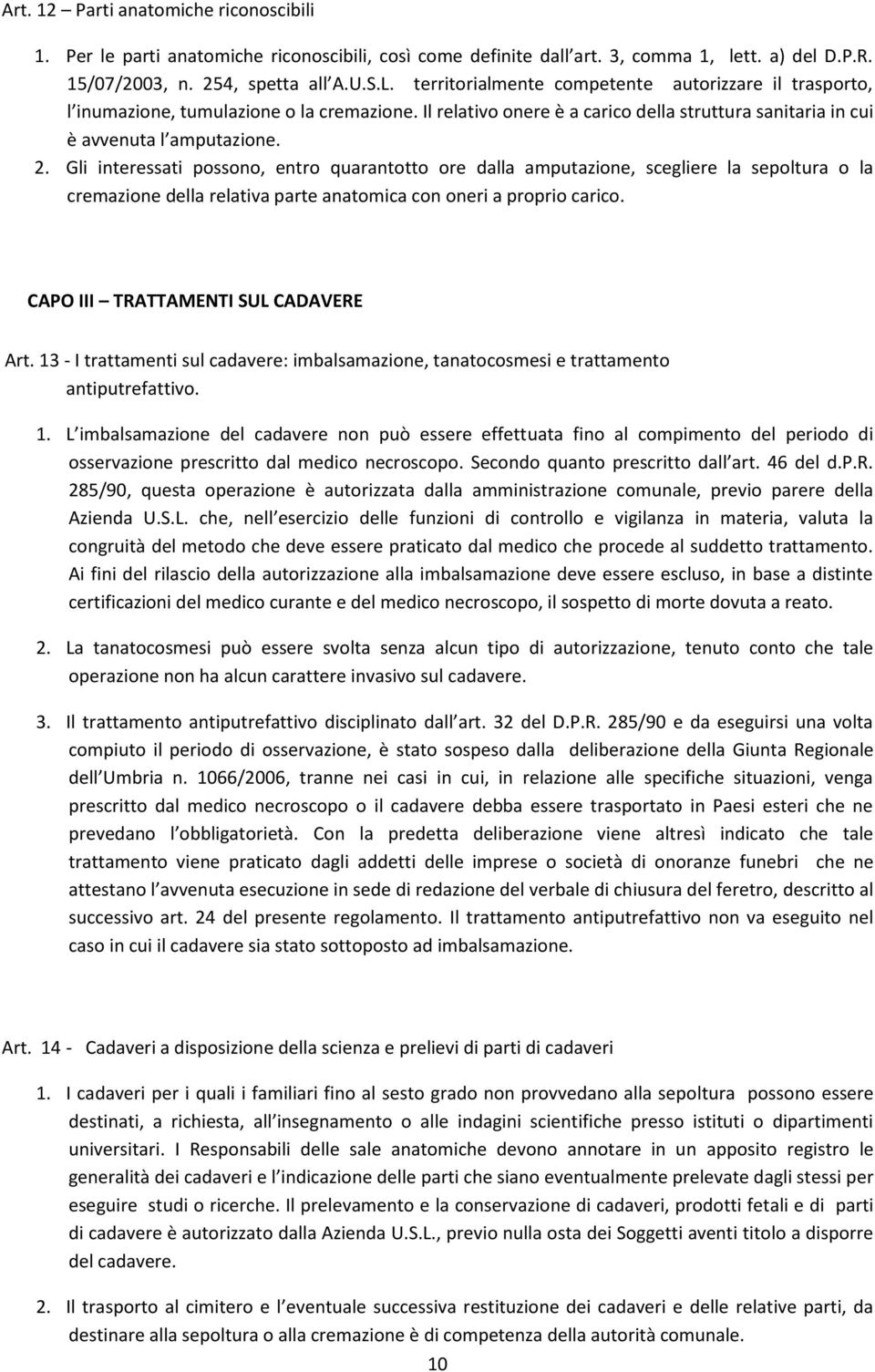 Art. 12 – Parti anatomiche riconoscibili

1. Per le parti anatomiche riconoscibili, così come definite dall art. 3, comma 1, lett. a) del D.P.R. 15/07/2003, n. 254, spetta all A.U.S.L. territorialmente competente autorizzare il trasporto, l inumazione, tumulazione o la cremazione. Il relativo onere è a carico della struttura sanitaria in cui è avvenuta l amputazione.

2. Gli interessati possono, entro quarantotto ore dalla amputazione, scegliere la sepoltura o la cremazione della relativa parte anatomica con oneri a proprio carico.

CAPO III – TRATTAMENTI SUL CADAVERE

Art. 13 - I trattamenti sul cadavere: imbalsamazione, tanatocosmesi e trattamento antiputrefattivo.

1. L imbalsamazione del cadavere non può essere effettuata fino al compimento del periodo di osservazione prescritto dal medico necroscopo. Secondo quanto prescritto dall art. 46 del d.P.R. 285/90, questa operazione è autorizzata dalla amministrazione comunale, previo parere della Azienda U.S.L. che, nell esercizio delle funzioni di controllo e vigilanza in materia, valuta la congruità del metodo che deve essere praticato dal medico che procede al suddetto trattamento. Ai fini del rilascio della autorizzazione alla imbalsamazione deve essere escluso, in base a distinte certificazioni del medico curante e del medico necroscopo, il sospetto di morte dovuta a reato.

2. La tanatocosmesi può essere svolta senza alcun tipo di autorizzazione, tenuto conto che tale operazione non ha alcun carattere invasivo sul cadavere.

3. Il trattamento antiputrefattivo disciplinato dall art. 32 del D.P.R. 285/90 e da eseguirsi una volta compiuto il periodo di osservazione, è stato sospeso dalla deliberazione della Giunta Regionale dell Umbria n. 1066/2006, tranne nei casi in cui, in relazione alle specifiche situazioni, venga prescritto dal medico necroscopo o il cadavere debba essere trasportato in Paesi esteri che ne prevedano l obbligatorietà. Con la predetta deliberazione viene altresì indicato che tale trattamento viene praticato dagli addetti delle imprese o società di onoranze funebri che ne attestano l avvenuta esecuzione in sede di redazione del verbale di chiusura del feretro, descritto al successivo art. 24 del presente regolamento. Il trattamento antiputrefattivo non va eseguito nel caso in cui il cadavere sia stato sottoposto ad imbalsamazione.

Art. 14 - Cadaveri a disposizione della scienza e prelievi di parti di cadaveri

1. I cadaveri per i quali i familiari fino al sesto grado non provvedano alla sepoltura possono essere destinati, a richiesta, all insegnamento o alle indagini scientifiche presso istituti o dipartimenti universitari. I Responsabili delle sale anatomiche devono annotare in un apposito registro le generalità dei cadaveri e l indicazione delle parti che siano eventualmente prelevate dagli stessi per eseguire studi o ricerche. Il prelevamento e la conservazione di cadaveri, prodotti fetali e di parti di cadavere è autorizzato dalla Azienda U.S.L., previo nulla osta dei Soggetti aventi titolo a disporre del cadavere.

2. Il trasporto al cimitero e l eventuale successiva restituzione dei cadaveri e delle relative parti, da destinare alla sepoltura o alla cremazione è di competenza della autorità comunale.

10